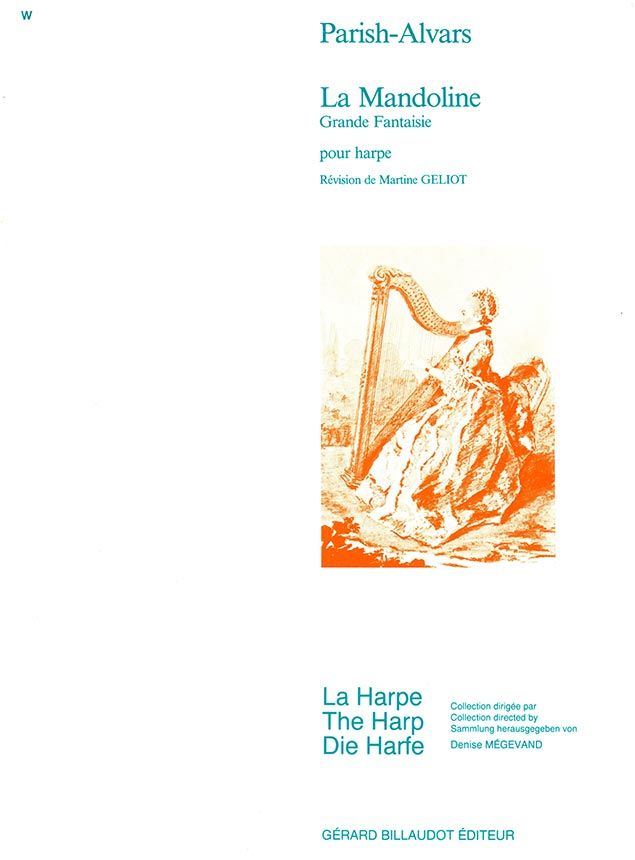 W

Parish-Alvars

La Mandoline
Grande Fantaisie

pour harpe

Révision de Martine GELIOT

La Harpe
The Harp
Die Harfe

Collection dirigée par
Collection directed by
Sammlung herausgegeben von
Denise MÉGEVAND

GÉRARD BILLAUDOT ÉDITEUR